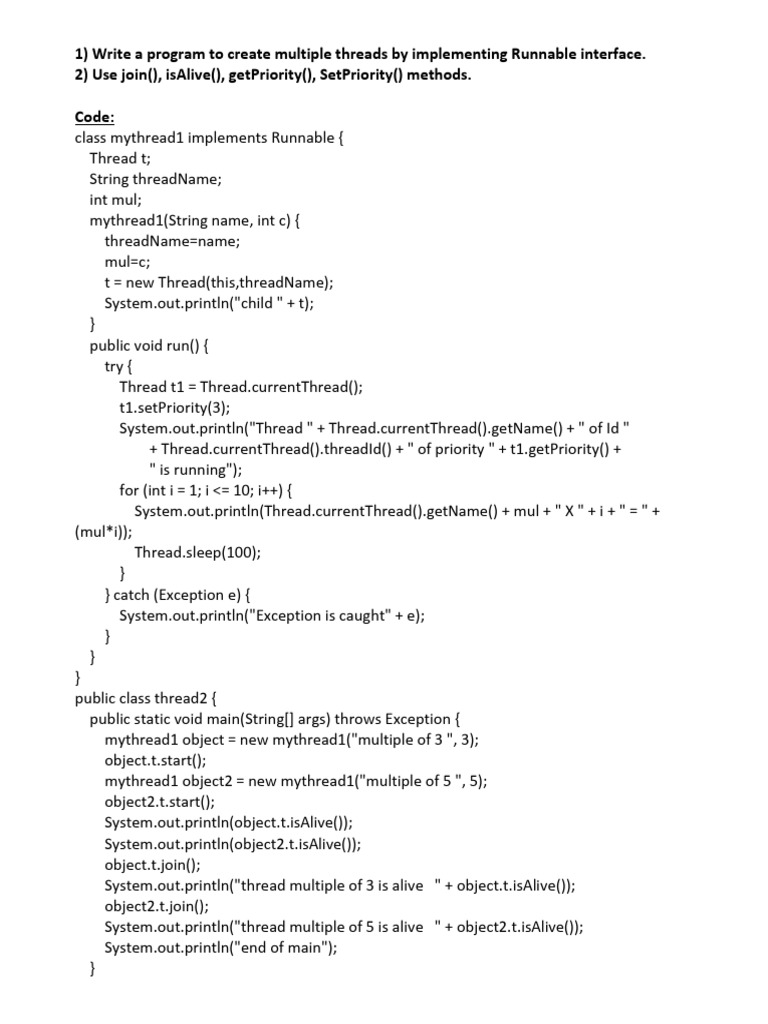 1) Write a program to create multiple threads by implementing Runnable interface.
2) Use join(), isAlive(), getPriority(), SetPriority() methods.

Code:
class mythread1 implements Runnable {
Thread t;
String threadName;
int mul;
mythread1(String name, int c) {
threadName=name;
mul=c;
t = new Thread(this,threadName);
System.out.println("child " + t);
}
public void run() {
try {
Thread t1 = Thread.currentThread();
t1.setPriority(3);
System.out.println("Thread " + Thread.currentThread().getName() + " of Id "
+ Thread.currentThread().threadId() + " of priority " + t1.getPriority() +
" is running");
for (int i = 1; i <= 10; i++) {
System.out.println(Thread.currentThread().getName() + mul + " X " + i + " = " +
(mul*i));
Thread.sleep(100);
}
} catch (Exception e) {
System.out.println("Exception is caught" + e);
}
}
}
public class thread2 {
public static void main(String[] args) throws Exception {
mythread1 object = new mythread1("multiple of 3 ", 3);
object.t.start();
mythread1 object2 = new mythread1("multiple of 5 ", 5);
object2.t.start();
System.out.println(object.t.isAlive());
System.out.println(object2.t.isAlive());
object.t.join();
System.out.println("thread multiple of 3 is alive " + object.t.isAlive());
object2.t.join();
System.out.println("thread multiple of 5 is alive " + object2.t.isAlive());
System.out.println("end of main");
}